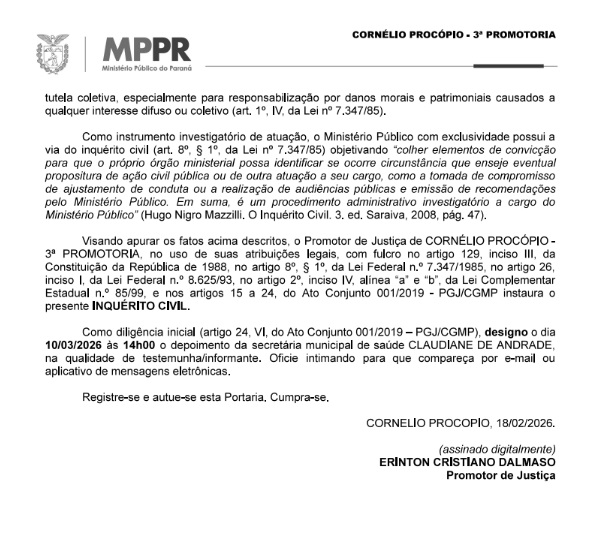 MPPR
Ministério Público do Paraná

CORNÉLIO PROCÓPIO - 3ª PROMOTORIA

tutela coletiva, especialmente para responsabilização por danos morais e patrimoniais causados a qualquer interesse difuso ou coletivo (art. 1º, IV, da Lei nº 7.347/85).

Como instrumento investigatório de atuação, o Ministério Público com exclusividade possui a via do inquérito civil (art. 8º, § 1º, da Lei nº 7.347/85) objetivando "colher elementos de convicção para que o próprio órgão ministerial possa identificar se ocorre circunstância que enseje eventual propositura de ação civil pública ou de outra atuação a seu cargo, como a tomada de compromisso de ajustamento de conduta ou a realização de audiências públicas e emissão de recomendações pelo Ministério Público. Em suma, é um procedimento administrativo investigatório a cargo do Ministério Público" (Hugo Nigro Mazzilli. O Inquérito Civil. 3. ed. Saraiva, 2008, pág. 47).

Visando apurar os fatos acima descritos, o Promotor de Justiça de CORNÉLIO PROCÓPIO - 3ª PROMOTORIA, no uso de suas atribuições legais, com fulcro no artigo 129, inciso III, da Constituição da República de 1988, no artigo 8º, § 1º, da Lei Federal n.º 7.347/1985, no artigo 26, inciso I, da Lei Federal n.º 8.625/93, no artigo 2º, inciso IV, alínea "a" e "b", da Lei Complementar Estadual n.º 85/99, e nos artigos 15 a 24, do Ato Conjunto 001/2019 - PGJ/CGMP instaura o presente INQUÉRITO CIVIL.

Como diligência inicial (artigo 24, VI, do Ato Conjunto 001/2019 – PGJ/CGMP), designo o dia 10/03/2026 às 14h00 o depoimento da secretária municipal de saúde CLAUDIANE DE ANDRADE, na qualidade de testemunha/informante. Oficie intimando para que compareça por e-mail ou aplicativo de mensagens eletrônicas.

Registre-se e autue-se esta Portaria. Cumpra-se.

CORNELIO PROCOPIO, 18/02/2026.

(assinado digitalmente)
ERINTON CRISTIANO DALMASO
Promotor de Justiça